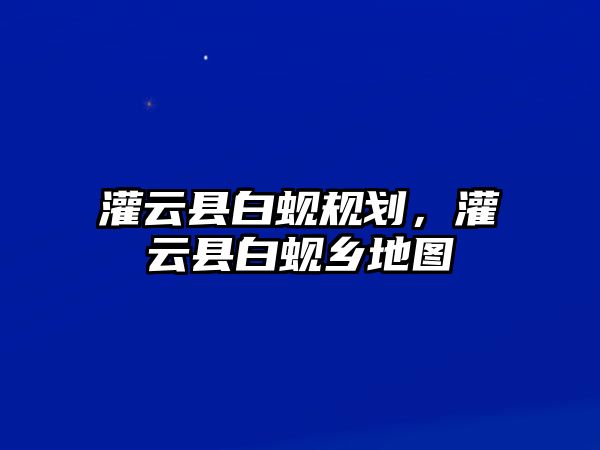 灌云县白蚬规划，灌云县白蚬乡地图